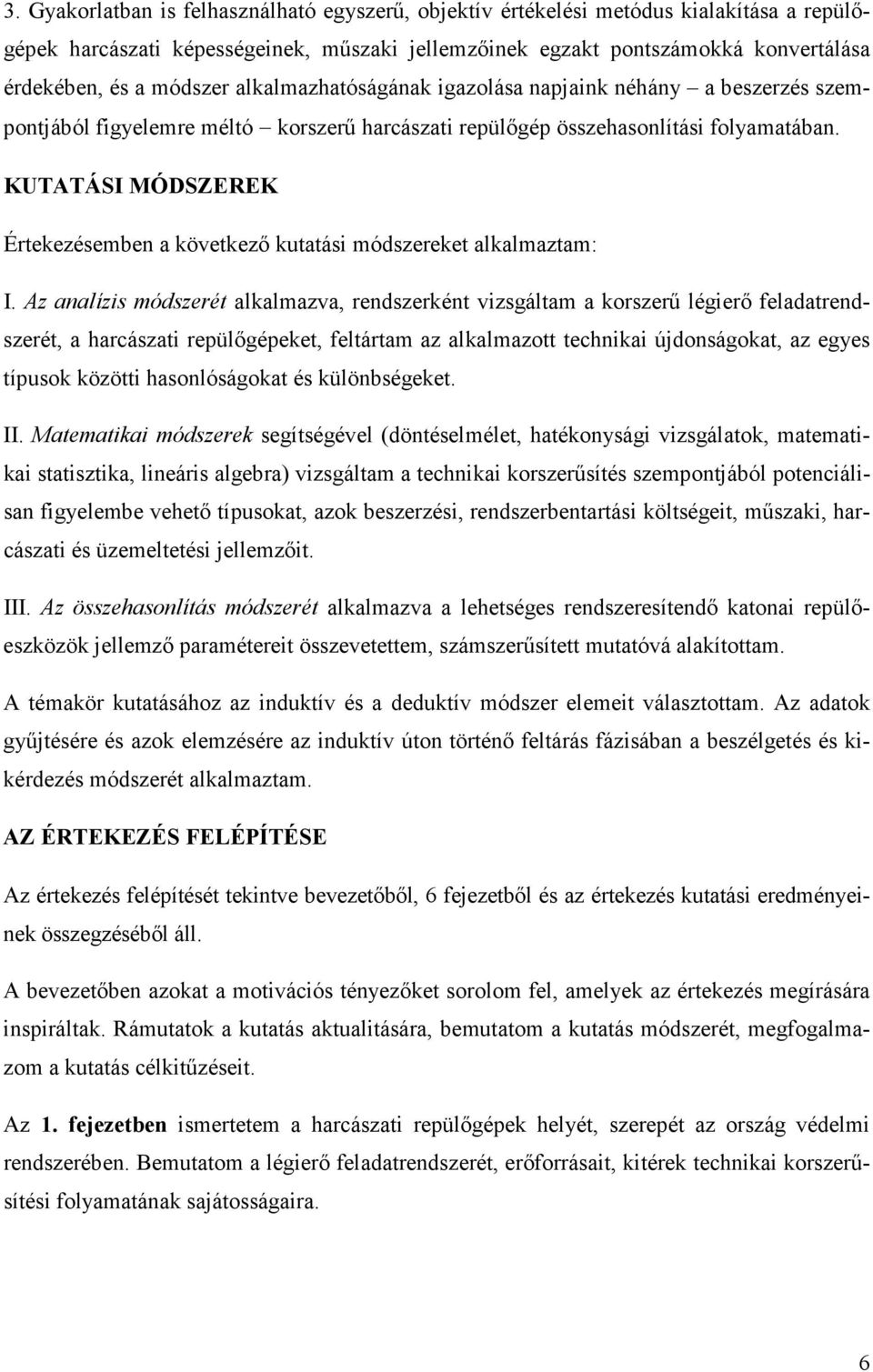 3. Gyakorlatban is felhasználható egyszerű, objektív értékelési metódus kialakítása a repülőgépek harcászati képességeinek, műszaki jellemzőinek egzakt pontszámokká konvertálása érdekében, és a módszer alkalmazhatóságának igazolása napjaink néhány – a beszerzés szempontjából figyelemre méltó – korszerű harcászati repülőgép összehasonlítási folyamatában.

KUTATÁSI MÓDSZEREK

Értekezésemben a következő kutatási módszereket alkalmaztam:

I. Az analízis módszerét alkalmazva, rendszerként vizsgáltam a korszerű légierő feladatrendszerét, a harcászati repülőgépeket, feltártam az alkalmazott technikai újdonságokat, az egyes típusok közötti hasonlóságokat és különbségeket.

II. Matematikai módszerek segítségével (döntéselmélet, hatékonysági vizsgálatok, matematikai statisztika, lineáris algebra) vizsgáltam a technikai korszerűsítés szempontjából potenciálisan figyelembe vehető típusokat, azok beszerzési, rendszerbentartási költségeit, műszaki, harcászati és üzemeltetési jellemzőit.

III. Az összehasonlítás módszerét alkalmazva a lehetséges rendszeresítendő katonai repülőeszközök jellemző paramétereit összevetettem, számszerűsített mutatóvá alakítottam.

A témakör kutatásához az induktív és a deduktív módszer elemeit választottam. Az adatok gyűjtésére és azok elemzésére az induktív úton történő feltárás fázisában a beszélgetés és kikérdezés módszerét alkalmaztam.

AZ ÉRTEKEZÉS FELÉPÍTÉSE

Az értekezés felépítését tekintve bevezetőből, 6 fejezetből és az értekezés kutatási eredményeinek összegzéséből áll.

A bevezetőben azokat a motivációs tényezőket sorolom fel, amelyek az értekezés megírására inspiráltak. Rámutatok a kutatás aktualitására, bemutatom a kutatás módszerét, megfogalmazom a kutatás célkitűzéseit.

Az 1. fejezetben ismertetem a harcászati repülőgépek helyét, szerepét az ország védelmi rendszerében. Bemutatom a légierő feladatrendszerét, erőforrásait, kitérek technikai korszerűsítési folyamatának sajátosságaira.

6